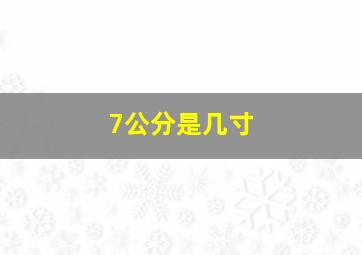 7公分是几寸